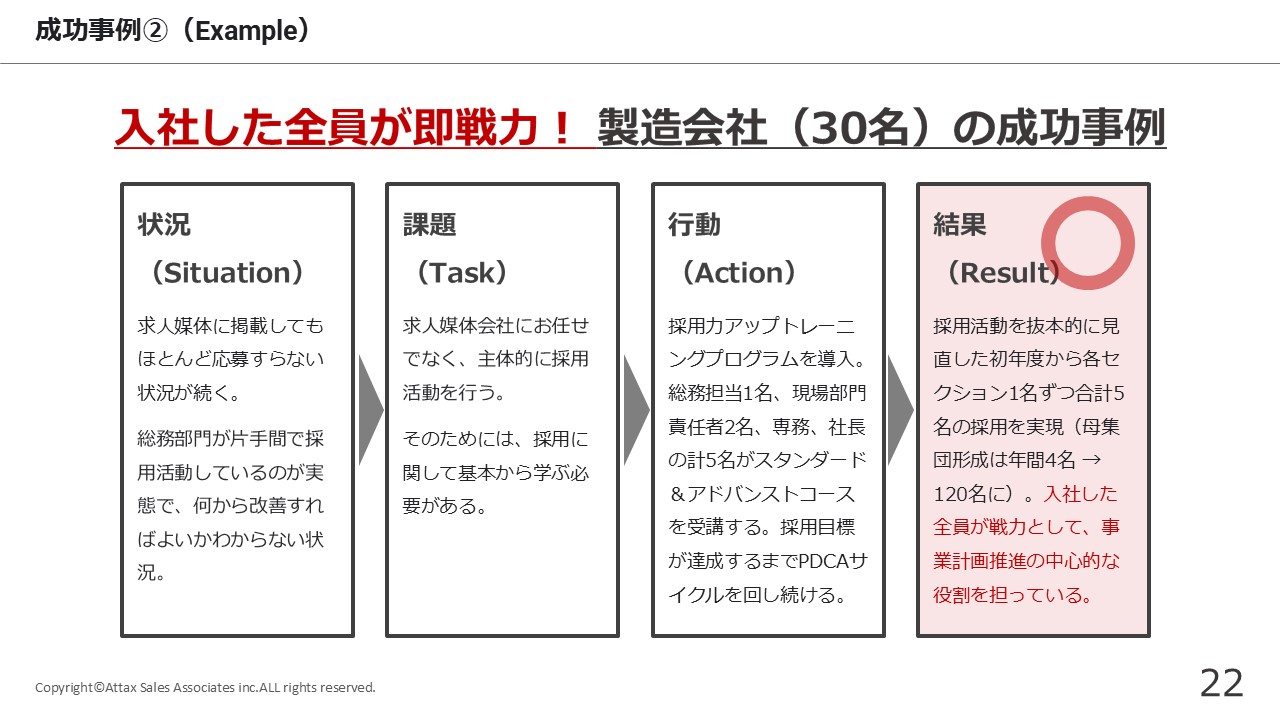 成功事例②（Example）

入社した全員が即戦力！ 製造会社（30名）の成功事例

状況
（Situation）

求人媒体に掲載してもほとんど応募すらない状況が続く。

総務部門が片手間で採用活動しているのが実態で、何から改善すればよいかわからない状況。

課題
（Task）

求人媒体会社にお任せでなく、主体的に採用活動を行う。

そのためには、採用に関して基本から学ぶ必要がある。

行動
（Action）

採用力アップトレーニングプログラムを導入。総務担当1名、現場部門責任者2名、専務、社長の計5名がスタンダード＆アドバンストコースを受講する。採用目標が達成するまでPDCAサイクルを回し続ける。

結果
（Result）

採用活動を抜本的に見直した初年度から各セクション1名ずつ合計5名の採用を実現（母集団形成は年間4名 → 120名に）。入社した全員が戦力として、事業計画推進の中心的な役割を担っている。

Copyright©Attax Sales Associates inc.ALL rights reserved.

22